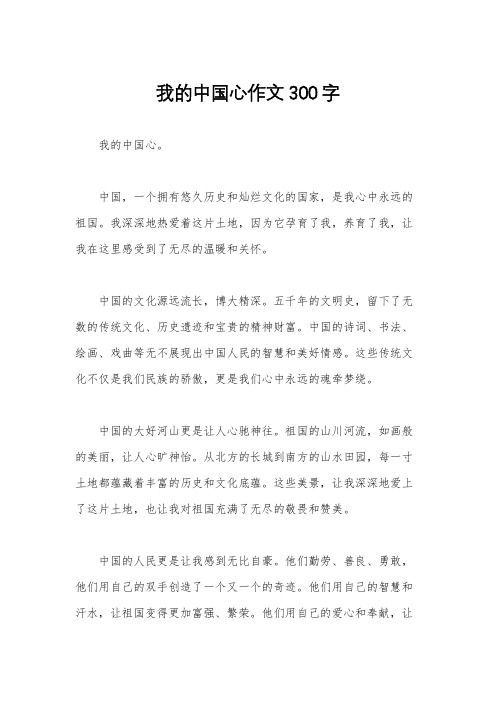 我的中国心作文300字

我的中国心。

中国，一个拥有悠久历史和灿烂文化的国家，是我心中永远的祖国。我深深地热爱着这片土地，因为它孕育了我，养育了我，让我在这里感受到了无尽的温暖和关怀。

中国的文化源远流长，博大精深。五千年的文明史，留下了无数的传统文化、历史遗迹和宝贵的精神财富。中国的诗词、书法、绘画、戏曲等无不展现出中国人民的智慧和美好情感。这些传统文化不仅是我们民族的骄傲，更是我们心中永远的魂牵梦绕。

中国的大好河山更是让人心驰神往。祖国的山川河流，如画般的美丽，让人心旷神怡。从北方的长城到南方的山水田园，每一寸土地都蕴藏着丰富的历史和文化底蕴。这些美景，让我深深地爱上了这片土地，也让我对祖国充满了无尽的敬畏和赞美。

中国的人民更是让我感到无比自豪。他们勤劳、善良、勇敢，他们用自己的双手创造了一个又一个的奇迹。他们用自己的智慧和汗水，让祖国变得更加富强、繁荣。他们用自己的爱心和奉献，让